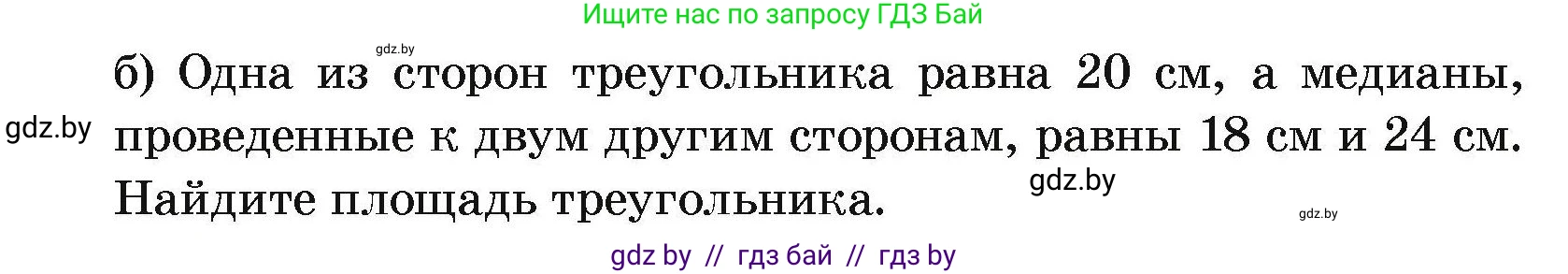 Ищите нас по запросу ГДЗ Бай

gdz.by

б) Одна из сторон треугольника равна 20 см, а медианы, проведенные к двум другим сторонам, равны 18 см и 24 см. Найдите площадь треугольника.

gdz.by

gdz.by

gdz.by

gdz by // гдз бай // гдз by